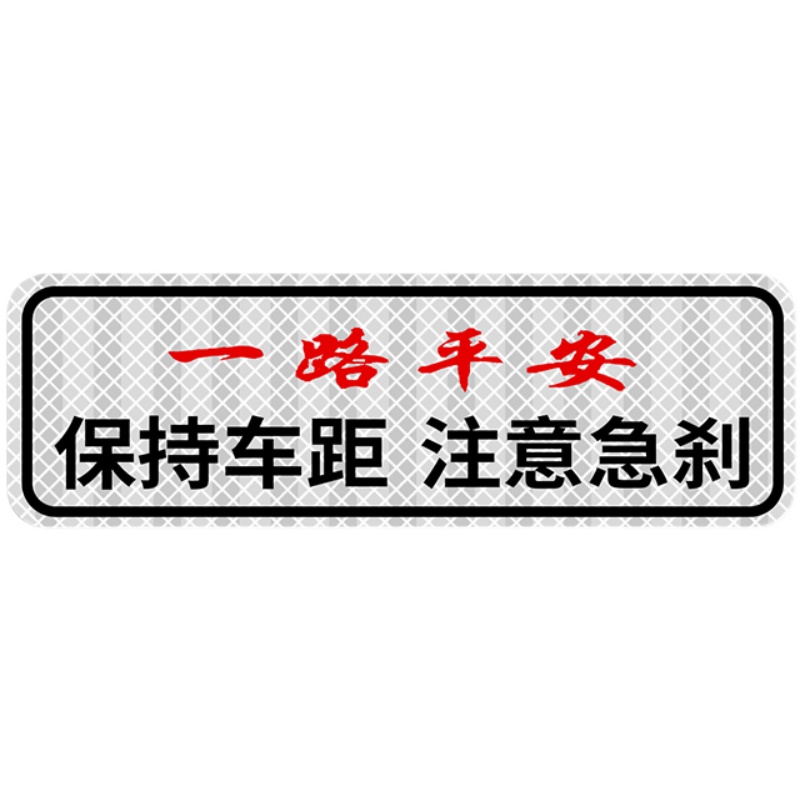 一路平安
保持车距 注意急刹